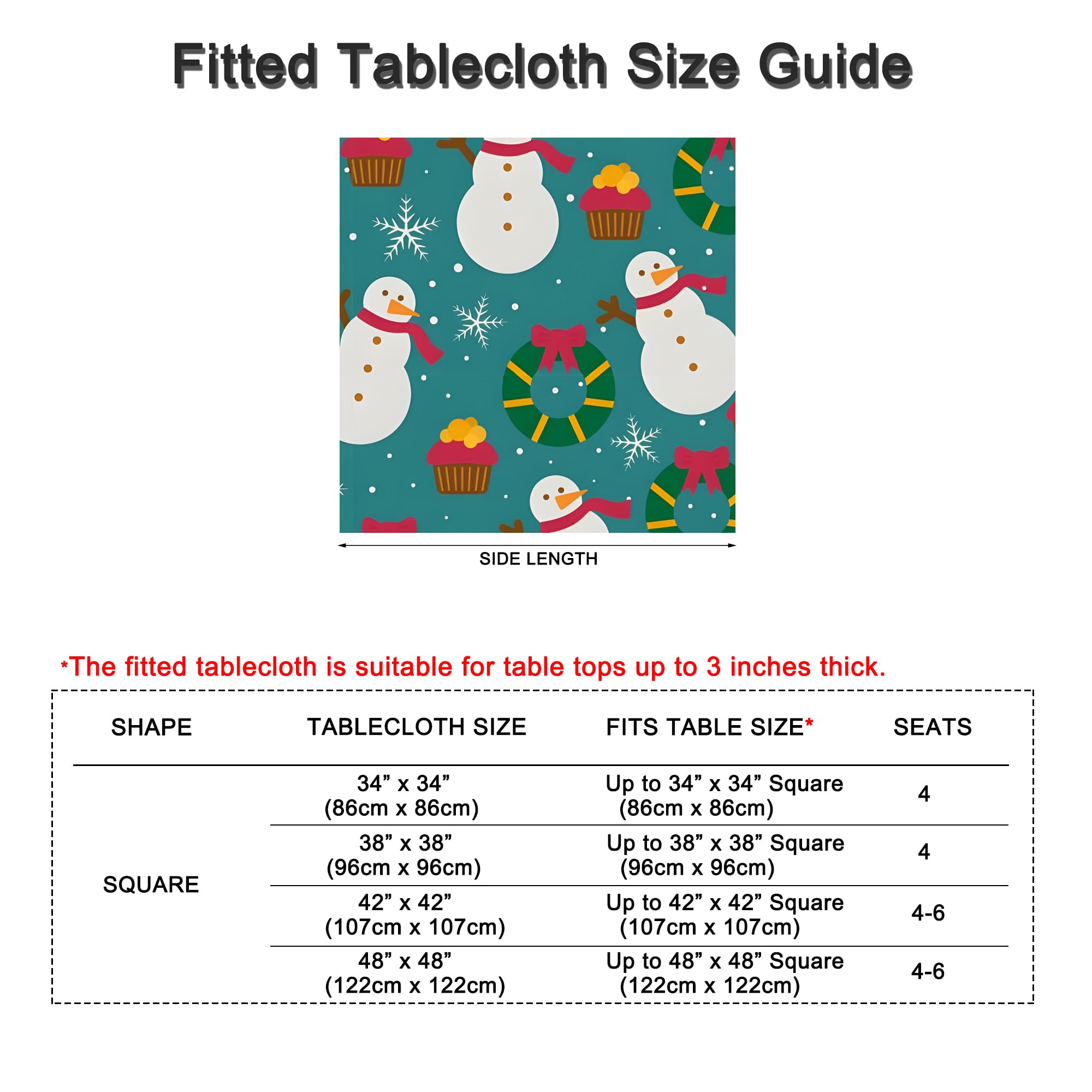 Fitted Tablecloth Size Guide

SIDE LENGTH

*The fitted tablecloth is suitable for table tops up to 3 inches thick.

| SHAPE | TABLECLOTH SIZE | FITS TABLE SIZE* | SEATS |
|---|---|---|---|
| SQUARE | 34” x 34” (86cm x 86cm) | Up to 34” x 34” Square (86cm x 86cm) | 4 |
| | 38” x 38” (96cm x 96cm) | Up to 38” x 38” Square (96cm x 96cm) | 4 |
| | 42” x 42” (107cm x 107cm) | Up to 42” x 42” Square (107cm x 107cm) | 4-6 |
| | 48” x 48” (122cm x 122cm) | Up to 48” x 48” Square (122cm x 122cm) | 4-6 |